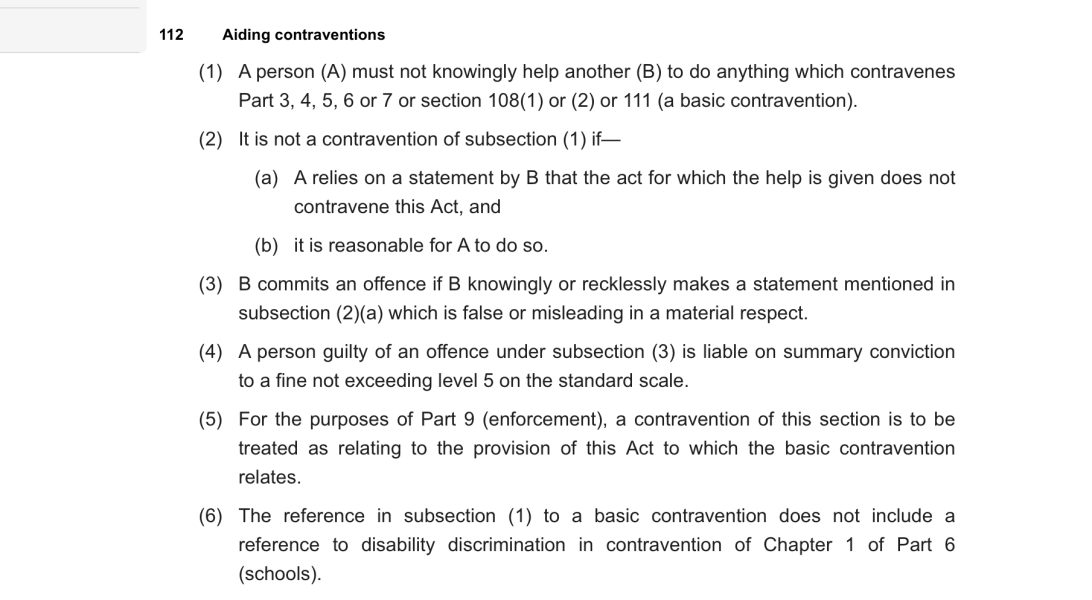 112 Aiding contraventions

(1) A person (A) must not knowingly help another (B) to do anything which contravenes Part 3, 4, 5, 6 or 7 or section 108(1) or (2) or 111 (a basic contravention).

(2) It is not a contravention of subsection (1) if—

(a) A relies on a statement by B that the act for which the help is given does not contravene this Act, and

(b) it is reasonable for A to do so.

(3) B commits an offence if B knowingly or recklessly makes a statement mentioned in subsection (2)(a) which is false or misleading in a material respect.

(4) A person guilty of an offence under subsection (3) is liable on summary conviction to a fine not exceeding level 5 on the standard scale.

(5) For the purposes of Part 9 (enforcement), a contravention of this section is to be treated as relating to the provision of this Act to which the basic contravention relates.

(6) The reference in subsection (1) to a basic contravention does not include a reference to disability discrimination in contravention of Chapter 1 of Part 6 (schools).